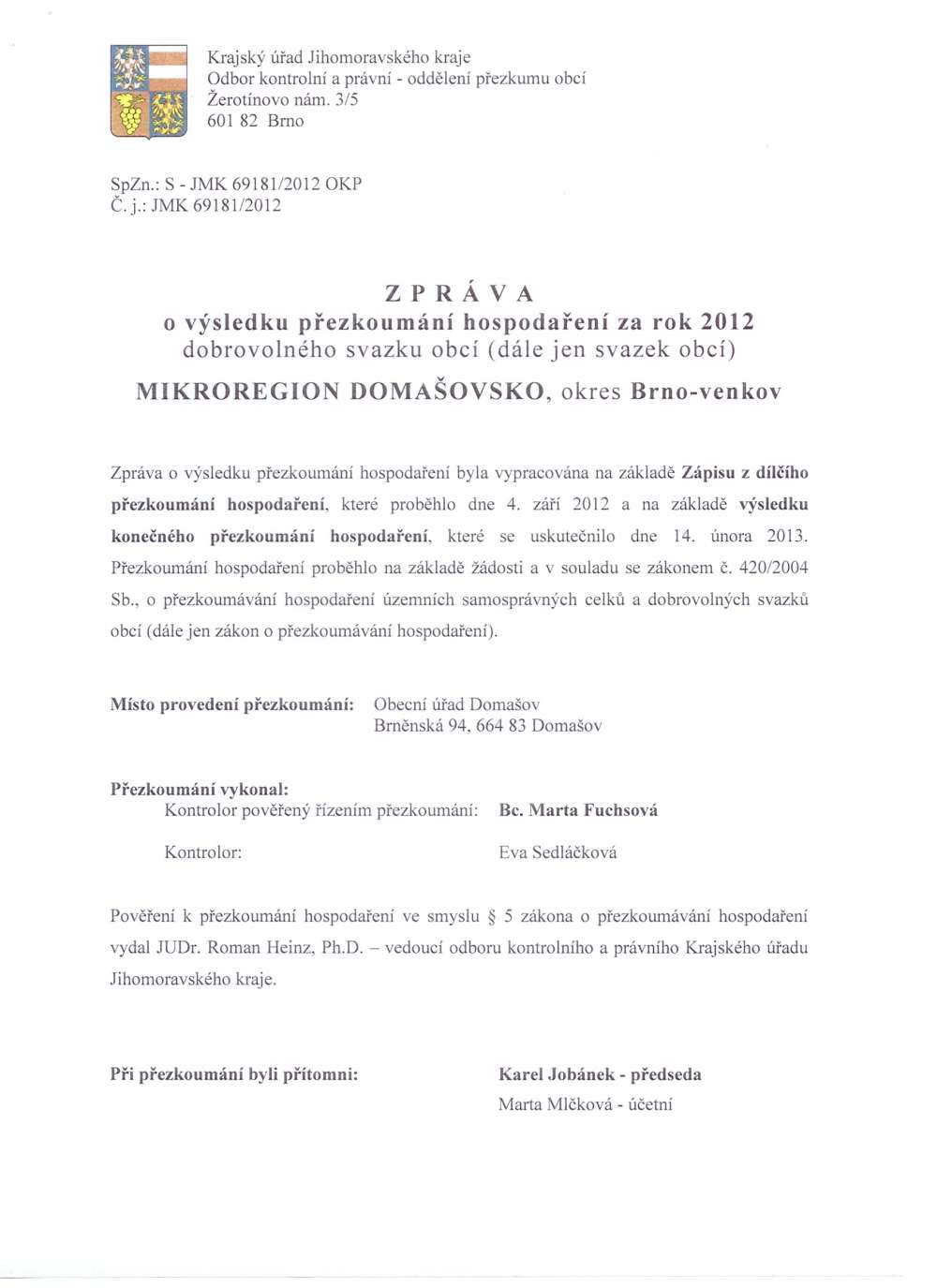 Krajský úřad Jihomoravského kraje
Odbor kontrolní a právní - oddělení přezkumu obcí
Žerotínovo nám. 3/5
601 82 Brno

SpZn.: S - JMK 69181/2012 OKP
Č. j.: JMK 69181/2012

ZPRÁVA
o výsledku přezkoumání hospodaření za rok 2012
dobrovolného svazku obcí (dále jen svazek obcí)
MIKROREGION DOMAŠOVSKO, okres Brno-venkov

Zpráva o výsledku přezkoumání hospodaření byla vypracována na základě Zápisu z dílčího přezkoumání hospodaření, které proběhlo dne 4. září 2012 a na základě výsledku konečného přezkoumání hospodaření, které se uskutečnilo dne 14. února 2013. Přezkoumání hospodaření proběhlo na základě žádosti a v souladu se zákonem č. 420/2004 Sb., o přezkoumávání hospodaření územních samosprávných celků a dobrovolných svazků obcí (dále jen zákon o přezkoumávání hospodaření).

Místo provedení přezkoumání: Obecní úřad Domašov
Brněnská 94, 664 83 Domašov

Přezkoumání vykonal:
Kontrolor pověřený řízením přezkoumání: Bc. Marta Fuchsová

Kontrolor: Eva Sedláčková

Pověření k přezkoumání hospodaření ve smyslu § 5 zákona o přezkoumávání hospodaření vydal JUDr. Roman Heinz, Ph.D. – vedoucí odboru kontrolního a právního Krajského úřadu Jihomoravského kraje.

Při přezkoumání byli přítomni: Karel Jobánek - předseda
Marta Mlčková - účetní